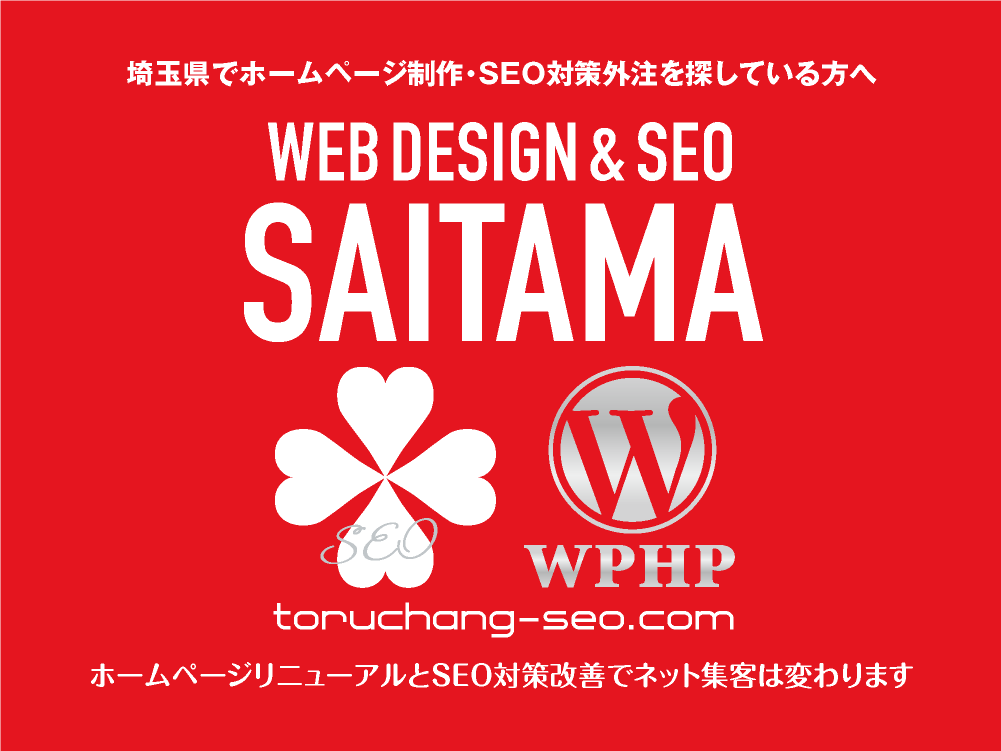 埼玉県でホームページ制作・SEO対策外注を探している方へ

WEB DESIGN & SEO
SAITAMA

SEO

W

WPHP

toruchang-seo.com

ホームページリニューアルとSEO対策改善でネット集客は変わります